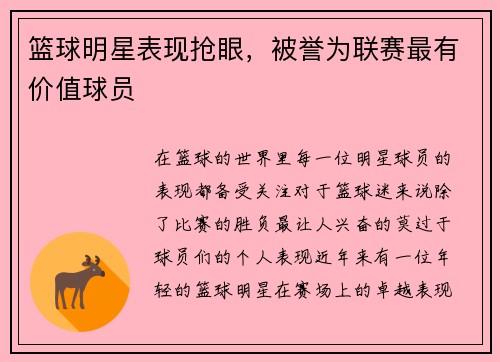 篮球明星表现抢眼，被誉为联赛最有价值球员

在篮球的世界里每一位明星球员的表现都备受关注对于篮球迷来说除了比赛的胜负最让人兴奋的莫过于球员们的个人表现近年来有一位年轻的篮球明星在赛场上的卓越表现